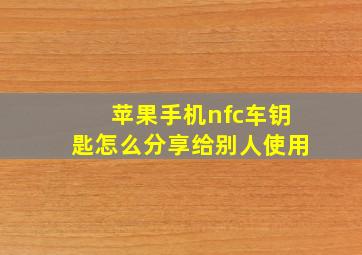 苹果手机nfc车钥匙怎么分享给别人使用